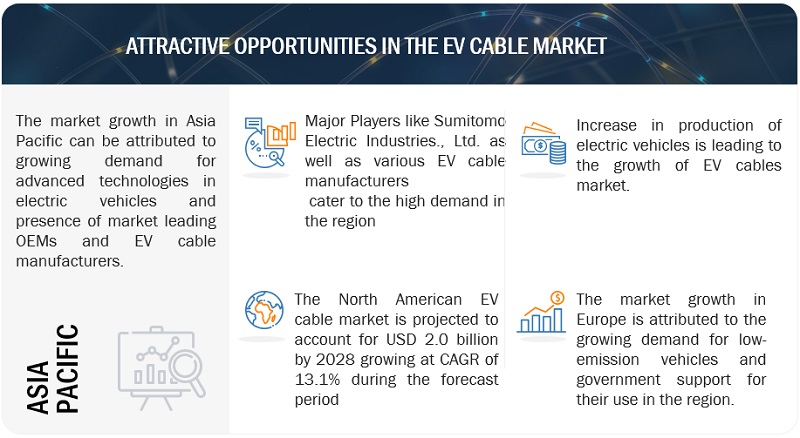 ATTRACTIVE OPPORTUNITIES IN THE EV CABLE MARKET

The market growth in Asia Pacific can be attributed to growing demand for advanced technologies in electric vehicles and presence of market leading OEMs and EV cable manufacturers.

ASIA PACIFIC

Major Players like Sumitomo Electric Industries., Ltd. as well as various EV cable manufacturers cater to the high demand in the region

Increase in production of electric vehicles is leading to the growth of EV cables market.

The North American EV cable market is projected to account for USD 2.0 billion by 2028 growing at CAGR of 13.1% during the forecast period

The market growth in Europe is attributed to the growing demand for low-emission vehicles and government support for their use in the region.